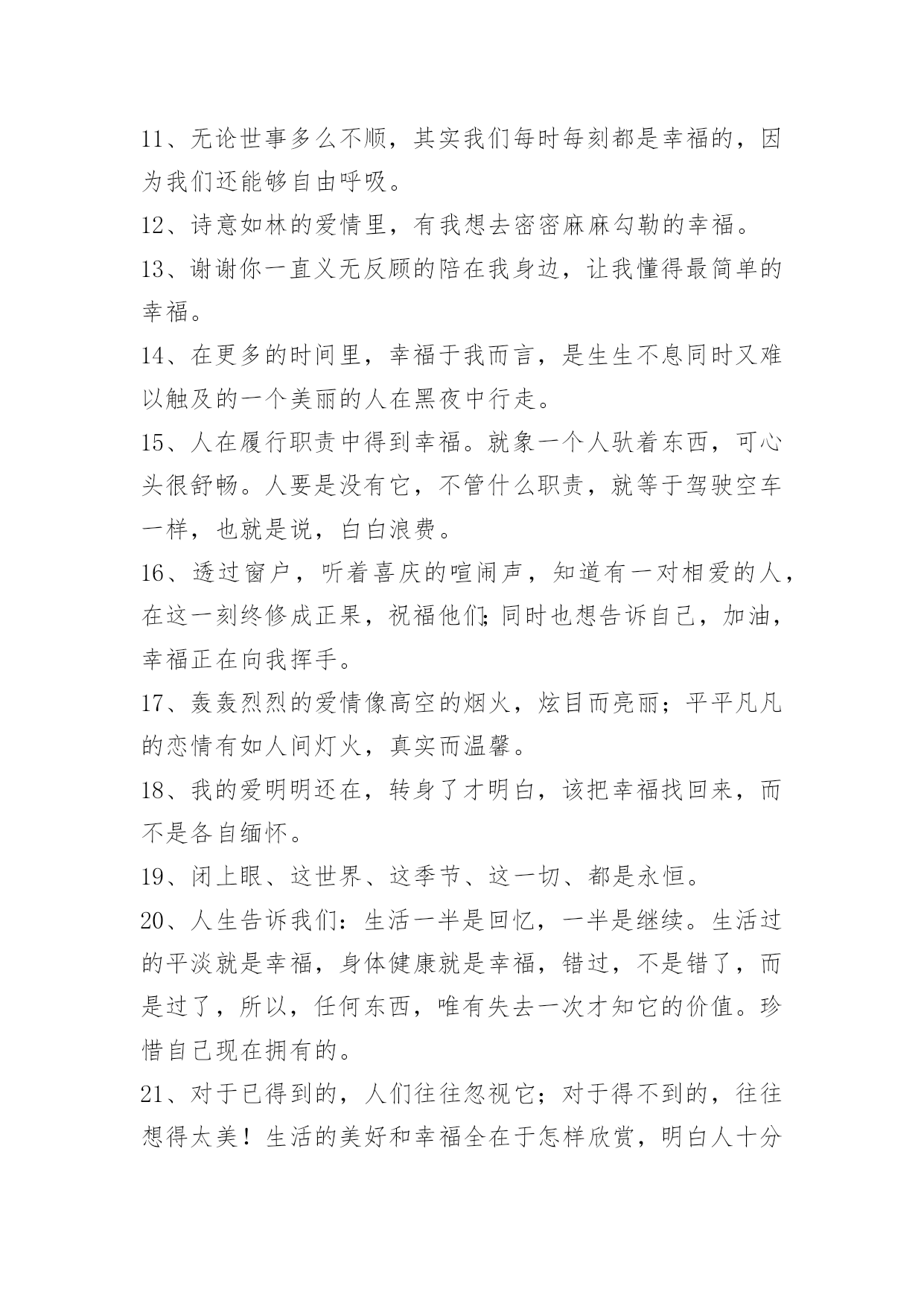 11、无论世事多么不顺，其实我们每时每刻都是幸福的，因为我们还能够自由呼吸。

12、诗意如林的爱情里，有我想去密密麻麻勾勒的幸福。

13、谢谢你一直义无反顾的陪在我身边，让我懂得最简单的幸福。

14、在更多的时间里，幸福于我而言，是生生不息同时又难以触及的一个美丽的人在黑夜中行走。

15、人在履行职责中得到幸福。就象一个人驮着东西，可心头很舒畅。人要是没有它，不管什么职责，就等于驾驶空车一样，也就是说，白白浪费。

16、透过窗户，听着喜庆的喧闹声，知道有一对相爱的人，在这一刻终修成正果，祝福他们;同时也想告诉自己，加油，幸福正在向我挥手。

17、轰轰烈烈的爱情像高空的烟火，炫目而亮丽；平平凡凡的恋情有如人间灯火，真实而温馨。

18、我的爱明明还在，转身了才明白，该把幸福找回来，而不是各自缅怀。

19、闭上眼、这世界、这季节、这一切、都是永恒。

20、人生告诉我们：生活一半是回忆，一半是继续。生活过的平淡就是幸福，身体健康就是幸福，错过，不是错了，而是过了，所以，任何东西，唯有失去一次才知它的价值。珍惜自己现在拥有的。

21、对于已得到的，人们往往忽视它；对于得不到的，往往想得太美！生活的美好和幸福全在于怎样欣赏，明白人十分